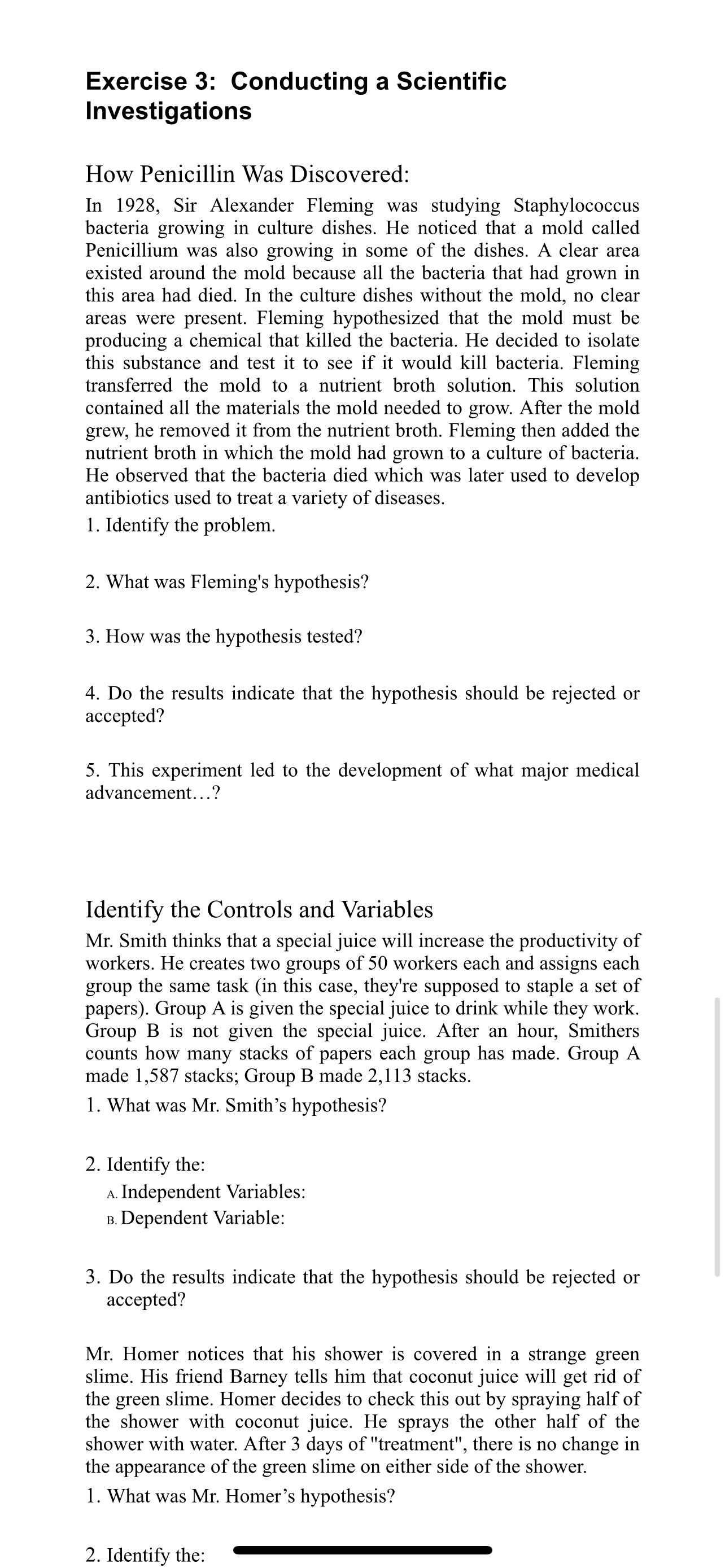 Exercise 3: Conducting a Scientific Investigations

How Penicillin Was Discovered:

In 1928, Sir Alexander Fleming was studying Staphylococcus bacteria growing in culture dishes. He noticed that a mold called Penicillium was also growing in some of the dishes. A clear area existed around the mold because all the bacteria that had grown in this area had died. In the culture dishes without the mold, no clear areas were present. Fleming hypothesized that the mold must be producing a chemical that killed the bacteria. He decided to isolate this substance and test it to see if it would kill bacteria. Fleming transferred the mold to a nutrient broth solution. This solution contained all the materials the mold needed to grow. After the mold grew, he removed it from the nutrient broth. Fleming then added the nutrient broth in which the mold had grown to a culture of bacteria. He observed that the bacteria died which was later used to develop antibiotics used to treat a variety of diseases.

1. Identify the problem.

2. What was Fleming's hypothesis?

3. How was the hypothesis tested?

4. Do the results indicate that the hypothesis should be rejected or accepted?

5. This experiment led to the development of what major medical advancement…?

Identify the Controls and Variables

Mr. Smith thinks that a special juice will increase the productivity of workers. He creates two groups of 50 workers each and assigns each group the same task (in this case, they're supposed to staple a set of papers). Group A is given the special juice to drink while they work. Group B is not given the special juice. After an hour, Smithers counts how many stacks of papers each group has made. Group A made 1,587 stacks; Group B made 2,113 stacks.

1. What was Mr. Smith's hypothesis?

2. Identify the:
A. Independent Variables:
B. Dependent Variable:

3. Do the results indicate that the hypothesis should be rejected or accepted?

Mr. Homer notices that his shower is covered in a strange green slime. His friend Barney tells him that coconut juice will get rid of the green slime. Homer decides to check this out by spraying half of the shower with coconut juice. He sprays the other half of the shower with water. After 3 days of "treatment", there is no change in the appearance of the green slime on either side of the shower.

1. What was Mr. Homer's hypothesis?

2. Identify the: